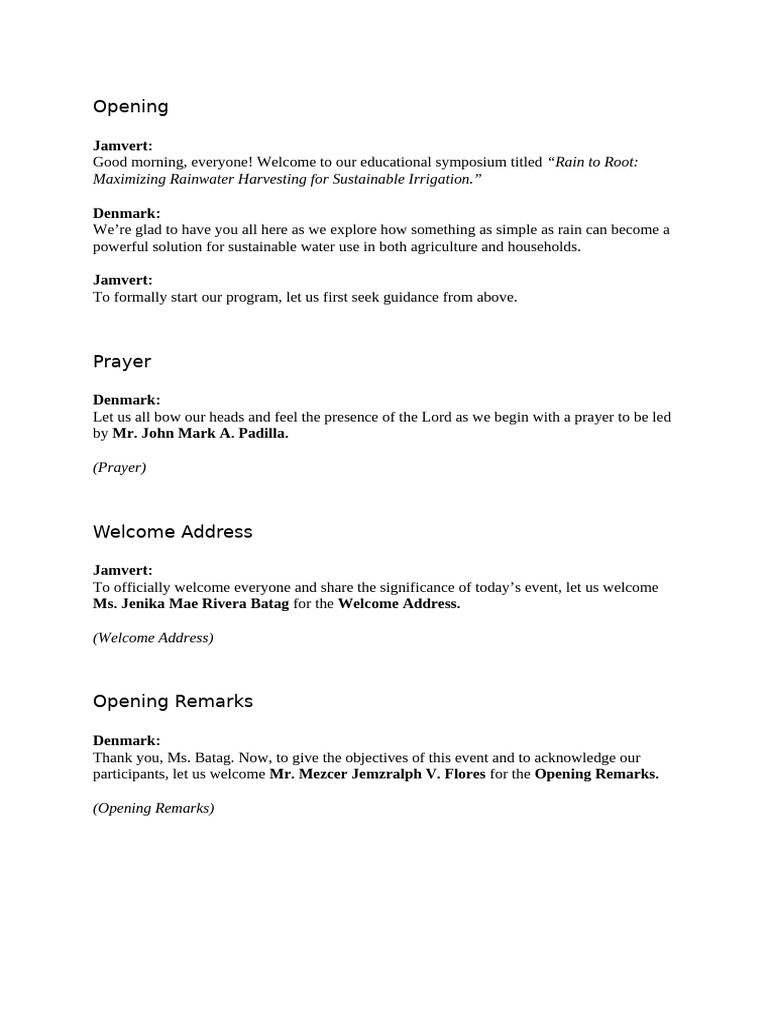 Opening

Jamvert:
Good morning, everyone! Welcome to our educational symposium titled "Rain to Root: Maximizing Rainwater Harvesting for Sustainable Irrigation."

Denmark:
We're glad to have you all here as we explore how something as simple as rain can become a powerful solution for sustainable water use in both agriculture and households.

Jamvert:
To formally start our program, let us first seek guidance from above.

Prayer

Denmark:
Let us all bow our heads and feel the presence of the Lord as we begin with a prayer to be led by Mr. John Mark A. Padilla.

(Prayer)

Welcome Address

Jamvert:
To officially welcome everyone and share the significance of today's event, let us welcome Ms. Jenika Mae Rivera Batag for the Welcome Address.

(Welcome Address)

Opening Remarks

Denmark:
Thank you, Ms. Batag. Now, to give the objectives of this event and to acknowledge our participants, let us welcome Mr. Mezcer Jemzralph V. Flores for the Opening Remarks.

(Opening Remarks)